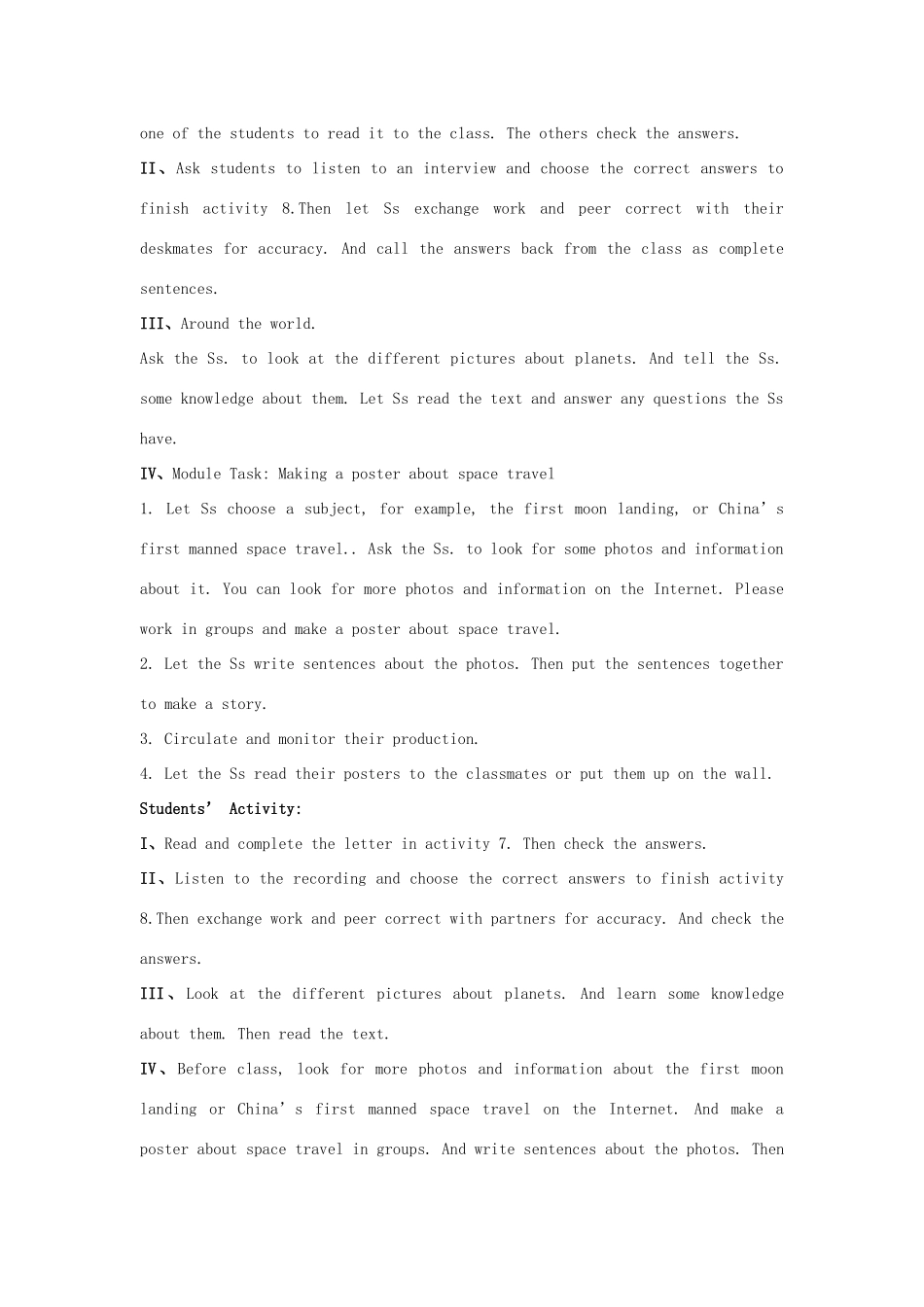 one of the students to read it to the class. The others check the answers.

II、Ask students to listen to an interview and choose the correct answers to finish activity 8.Then let Ss exchange work and peer correct with their deskmates for accuracy. And call the answers back from the class as complete sentences.

III、Around the world.

Ask the Ss. to look at the different pictures about planets. And tell the Ss. some knowledge about them. Let Ss read the text and answer any questions the Ss have.

IV、Module Task: Making a poster about space travel

1. Let Ss choose a subject, for example, the first moon landing, or China's first manned space travel.. Ask the Ss. to look for some photos and information about it. You can look for more photos and information on the Internet. Please work in groups and make a poster about space travel.

2. Let the Ss write sentences about the photos. Then put the sentences together to make a story.

3. Circulate and monitor their production.

4. Let the Ss read their posters to the classmates or put them up on the wall.

Students' Activity:

I、Read and complete the letter in activity 7. Then check the answers.

II、Listen to the recording and choose the correct answers to finish activity 8.Then exchange work and peer correct with partners for accuracy. And check the answers.

III、Look at the different pictures about planets. And learn some knowledge about them. Then read the text.

IV、Before class, look for more photos and information about the first moon landing or China's first manned space travel on the Internet. And make a poster about space travel in groups. And write sentences about the photos. Then